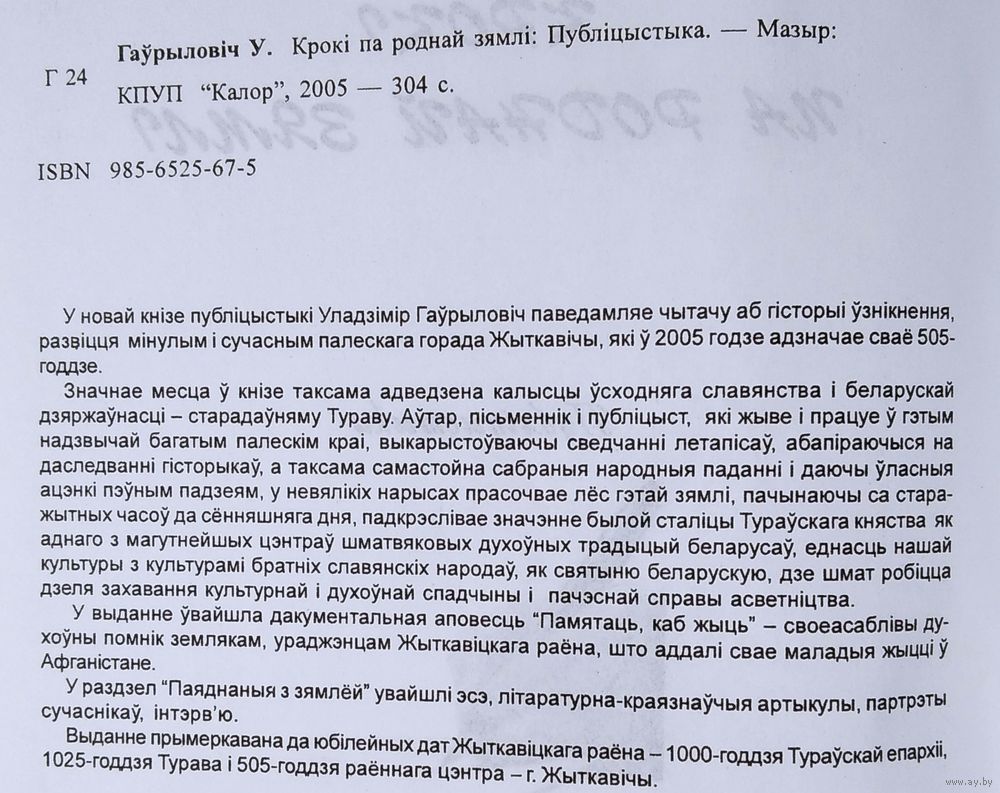 Г 24

Гаўрыловіч У. Крокі па роднай зямлі: Публіцыстыка. — Мазыр: КПУП "Калор", 2005 — 304 с.

ISBN 985-6525-67-5

У новай кнізе публіцыстыкі Уладзімір Гаўрыловіч паведамляе чытачу аб гісторыі ўзнікнення, развіцця мінулым і сучасным палескага горада Жыткавічы, які ў 2005 годзе адзначае сваё 505-годдзе.

Значнае месца ў кнізе таксама адведзена калысцы ўсходняга славянства і беларускай дзяржаўнасці – старадаўняму Тураву. Аўтар, пісьменнік і публіцыст, які жыве і працуе ў гэтым надзвычай багатым палескім краі, выкарыстоўваючы сведчанні летапісаў, абапіраючыся на даследванні гісторыкаў, а таксама самастойна сабраныя народныя паданні і даючы ўласныя ацэнкі пэўным падзеям, у невялікіх нарысах прасочвае лёс гэтай зямлі, пачынаючы са старажытных часоў да сённяшняга дня, падкрэслівае значэнне былой сталіцы Тураўскага княства як аднаго з магутнейшых цэнтраў шматвяковых духоўных традыцый беларусаў, еднасць нашай культуры з культурамі братніх славянскіх народаў, як святыню беларускую, дзе шмат робіцца дзеля захавання культурнай і духоўнай спадчыны і пачэснай справы асветніцтва.

У выданне ўвайшла дакументальная аповесць "Памятаць, каб жыць" – своеасаблівы духоўны помнік землякам, ураджэнцам Жыткавіцкага раёна, што аддалі свае маладыя жыцці ў Афганістане.

У раздзел "Паяднаныя з зямлёй" увайшлі эсэ, літаратурна-краязнаўчыя артыкулы, партрэты сучаснікаў, інтэрв'ю.

Выданне прымеркавана да юбілейных дат Жыткавіцкага раёна – 1000-годдзя Тураўскай епархіі, 1025-годдзя Турава і 505-годдзя раённага цэнтра – г. Жыткавічы.

www.ay.by